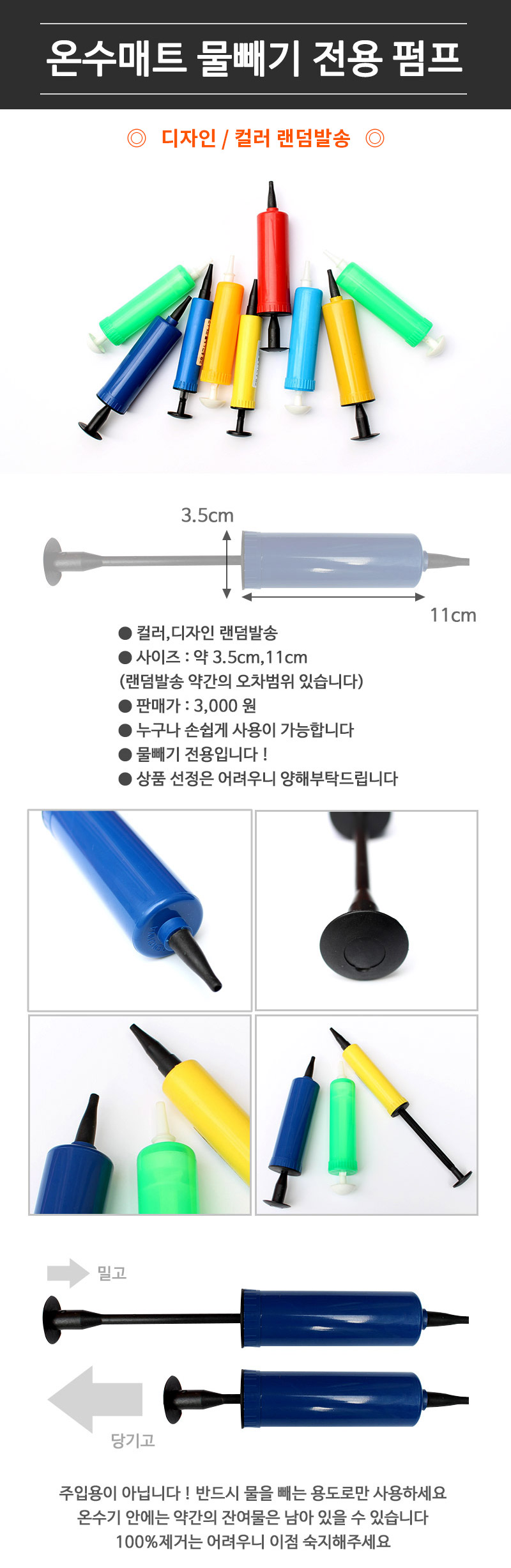 온수매트 물빼기 전용 펌프

◎ 디자인 / 컬러 랜덤발송 ◎

3.5cm

11cm

● 컬러,디자인 랜덤발송
● 사이즈 : 약 3.5cm,11cm
(랜덤발송 약간의 오차범위 있습니다)
● 판매가 : 3,000 원
● 누구나 손쉽게 사용이 가능합니다
● 물빼기 전용입니다 !
● 상품 선정은 어려우니 양해부탁드립니다

밀고

당기고

주입용이 아닙니다 ! 반드시 물을 빼는 용도로만 사용하세요
온수기 안에는 약간의 잔여물은 남아 있을 수 있습니다
100%제거는 어려우니 이점 숙지해주세요